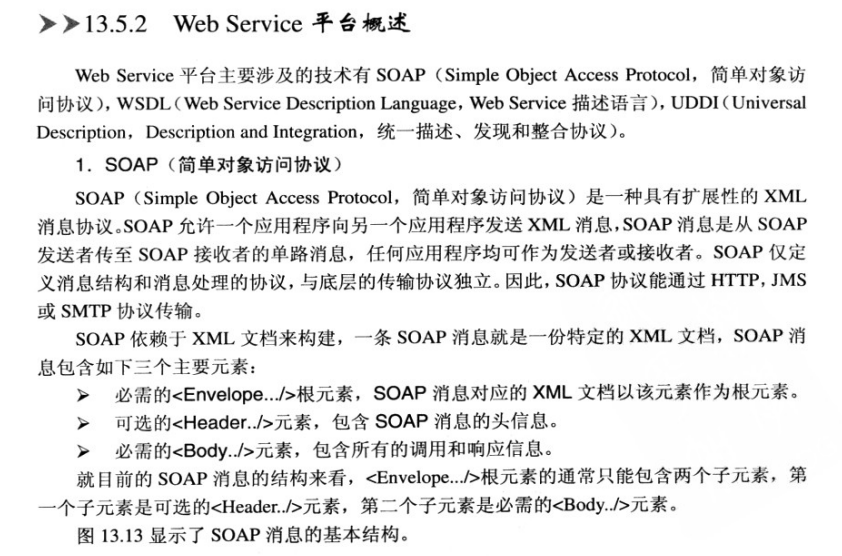 ➤➤13.5.2 Web Service 平台概述

Web Service 平台主要涉及的技术有 SOAP（Simple Object Access Protocol，简单对象访问协议），WSDL（Web Service Description Language，Web Service 描述语言），UDDI（Universal Description，Description and Integration，统一描述、发现和整合协议）。

1. SOAP（简单对象访问协议）

SOAP（Simple Object Access Protocol，简单对象访问协议）是一种具有扩展性的 XML 消息协议。SOAP 允许一个应用程序向另一个应用程序发送 XML 消息，SOAP 消息是从 SOAP 发送者传至 SOAP 接收者的单路消息，任何应用程序均可作为发送者或接收者。SOAP 仅定义消息结构和消息处理的协议，与底层的传输协议独立。因此，SOAP 协议能通过 HTTP，JMS 或 SMTP 协议传输。

SOAP 依赖于 XML 文档来构建，一条 SOAP 消息就是一份特定的 XML 文档，SOAP 消息包含如下三个主要元素：

➤ 必需的<Envelope.../>根元素，SOAP 消息对应的 XML 文档以该元素作为根元素。
➤ 可选的<Header../>元素，包含 SOAP 消息的头信息。
➤ 必需的<Body../>元素，包含所有的调用和响应信息。

就目前的 SOAP 消息的结构来看，<Envelope.../>根元素的通常只能包含两个子元素，第一个子元素是可选的<Header../>元素，第二个子元素是必需的<Body../>元素。

图 13.13 显示了 SOAP 消息的基本结构。